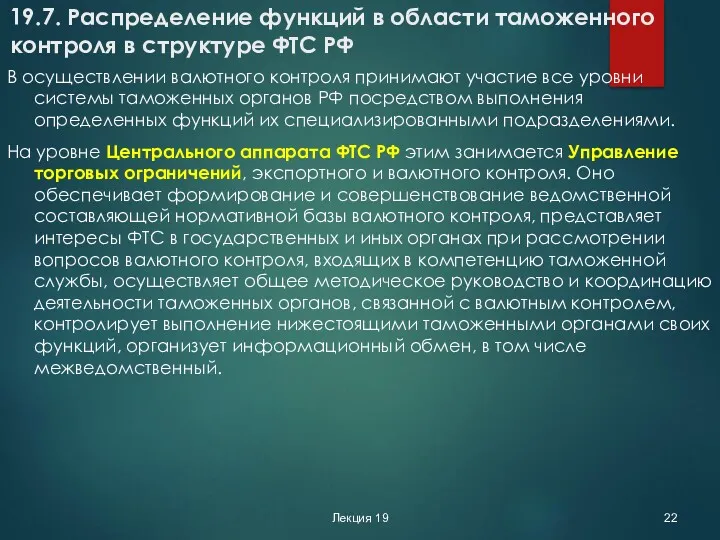 19.7. Распределение функций в области таможенного контроля в структуре ФТС РФ

В осуществлении валютного контроля принимают участие все уровни системы таможенных органов РФ посредством выполнения определенных функций их специализированными подразделениями.

На уровне Центрального аппарата ФТС РФ этим занимается Управление торговых ограничений, экспортного и валютного контроля. Оно обеспечивает формирование и совершенствование ведомственной составляющей нормативной базы валютного контроля, представляет интересы ФТС в государственных и иных органах при рассмотрении вопросов валютного контроля, входящих в компетенцию таможенной службы, осуществляет общее методическое руководство и координацию деятельности таможенных органов, связанной с валютным контролем, контролирует выполнение нижестоящими таможенными органами своих функций, организует информационный обмен, в том числе межведомственный.

Лекция 19

22